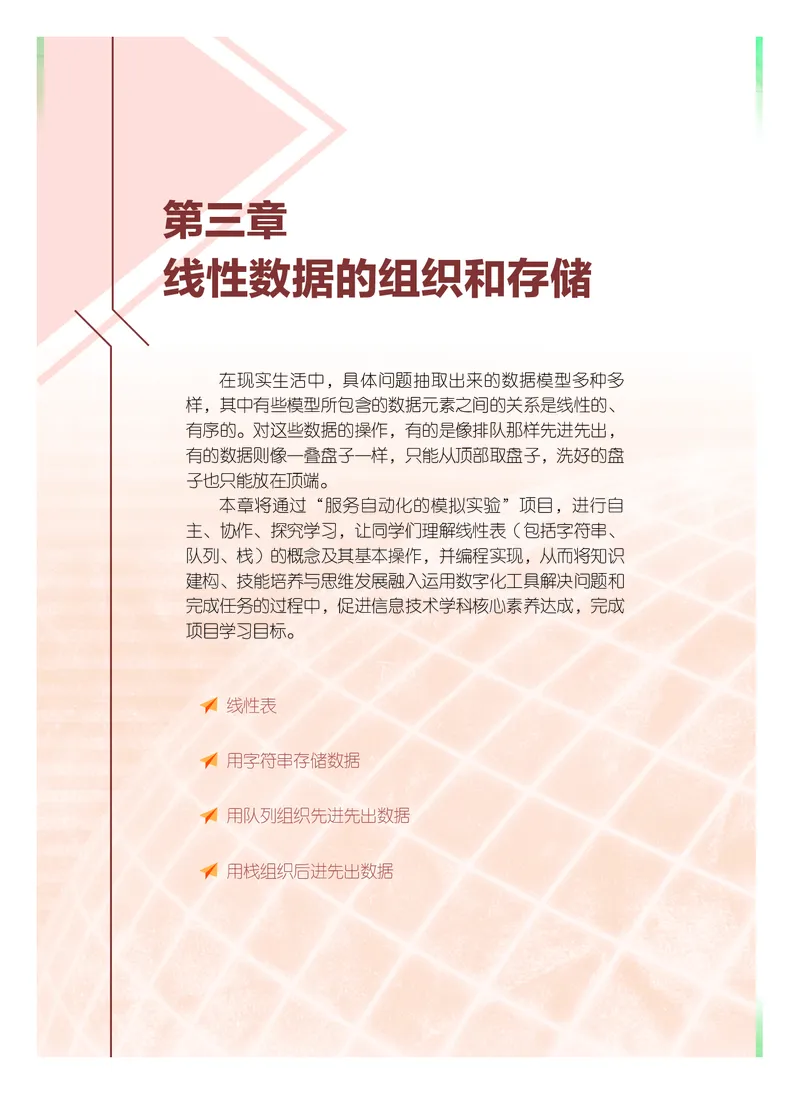 第三章
线性数据的组织和存储

在现实生活中，具体问题抽取出来的数据模型多种多样，其中有些模型所包含的数据元素之间的关系是线性的、有序的。对这些数据的操作，有的是像排队那样先进先出，有的数据则像一叠盘子一样，只能从顶部取盘子，洗好的盘子也只能放在顶端。

本章将通过“服务自动化的模拟实验”项目，进行自主、协作、探究学习，让同学们理解线性表（包括字符串、队列、栈）的概念及其基本操作，并编程实现，从而将知识建构、技能培养与思维发展融入运用数字化工具解决问题和完成任务的过程中，促进信息技术学科核心素养达成，完成项目学习目标。

线性表

用字符串存储数据

用队列组织先进先出数据

用栈组织后进先出数据